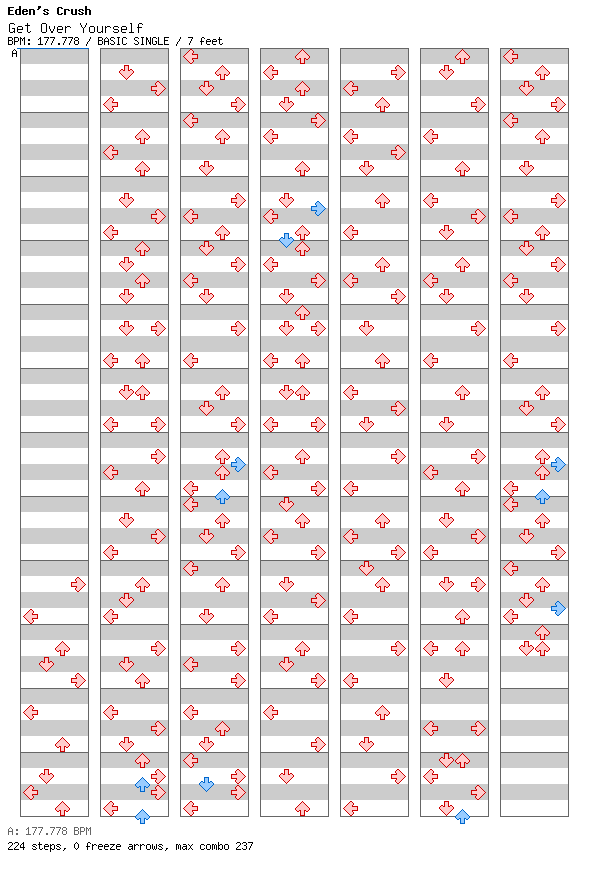 Eden's Crush
Get Over Yourself
BPM: 177.778 / BASIC SINGLE / 7 feet
A

A: 177.778 BPM
224 steps, 0 freeze arrows, max combo 237